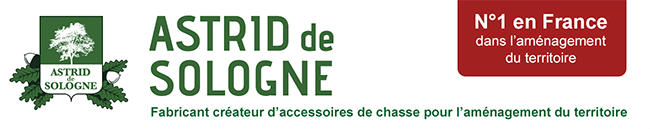 ASTRID
de
SOLOGNE

ASTRID de SOLOGNE

N°1 en France
dans l'aménagement du territoire

Fabricant créateur d'accessoires de chasse pour l'aménagement du territoire